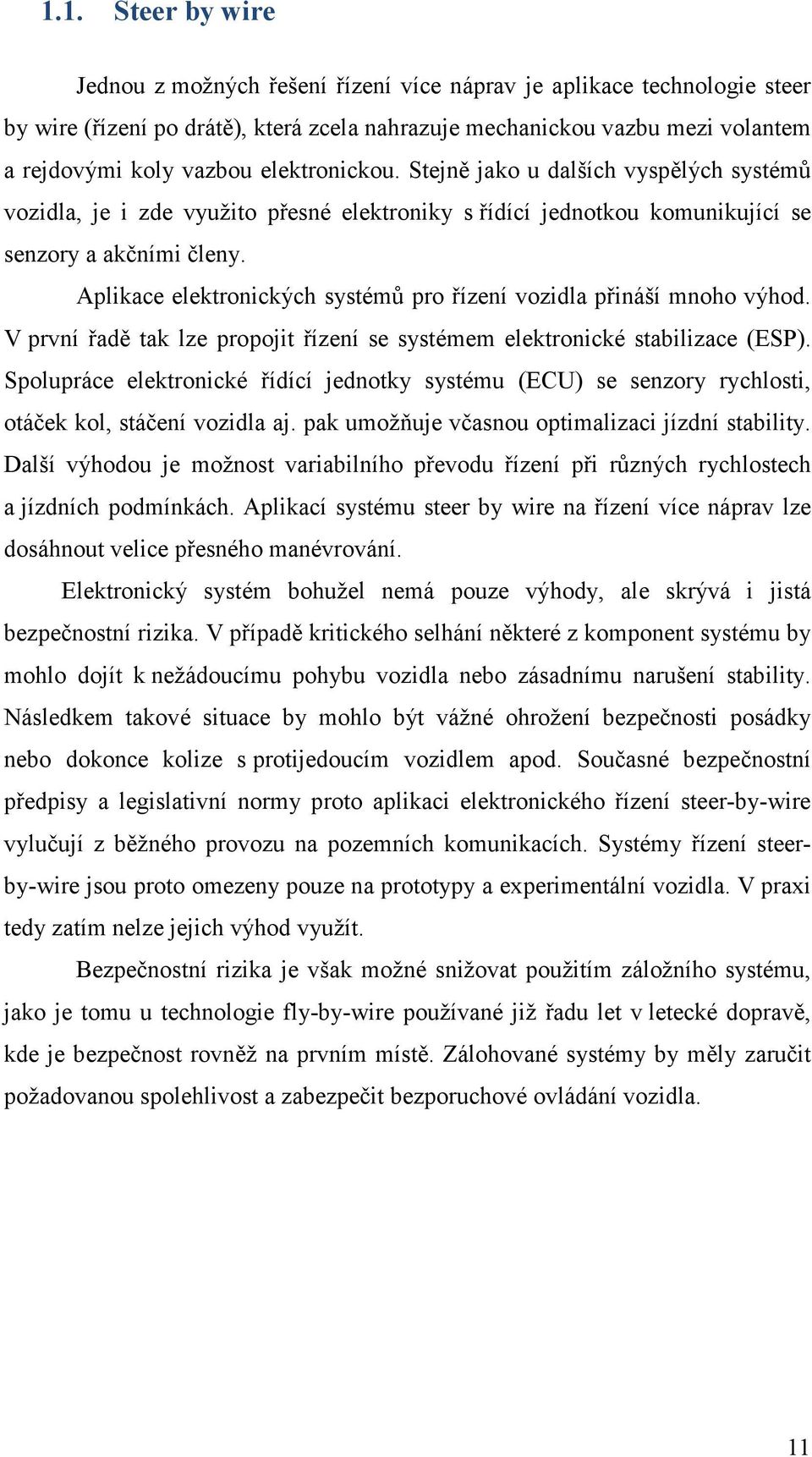 1.1. Steer by wire

Jednou z možných řešení řízení více náprav je aplikace technologie steer by wire (řízení po drátě), která zcela nahrazuje mechanickou vazbu mezi volantem a rejdovými koly vazbou elektronickou. Stejně jako u dalších vyspělých systémů vozidla, je i zde využito přesné elektroniky s řídící jednotkou komunikující se senzory a akčními členy.

Aplikace elektronických systémů pro řízení vozidla přináší mnoho výhod. V první řadě tak lze propojit řízení se systémem elektronické stabilizace (ESP). Spolupráce elektronické řídící jednotky systému (ECU) se senzory rychlosti, otáček kol, stáčení vozidla aj. pak umožňuje včasnou optimalizaci jízdní stability. Další výhodou je možnost variabilního převodu řízení při různých rychlostech a jízdních podmínkách. Aplikací systému steer by wire na řízení více náprav lze dosáhnout velice přesného manévrování.

Elektronický systém bohužel nemá pouze výhody, ale skrývá i jistá bezpečnostní rizika. V případě kritického selhání některé z komponent systému by mohlo dojít k nežádoucímu pohybu vozidla nebo zásadnímu narušení stability. Následkem takové situace by mohlo být vážné ohrožení bezpečnosti posádky nebo dokonce kolize s protijedoucím vozidlem apod. Současné bezpečnostní předpisy a legislativní normy proto aplikaci elektronického řízení steer-by-wire vylučují z běžného provozu na pozemních komunikacích. Systémy řízení steer-by-wire jsou proto omezeny pouze na prototypy a experimentální vozidla. V praxi tedy zatím nelze jejich výhod využít.

Bezpečnostní rizika je však možné snižovat použitím záložního systému, jako je tomu u technologie fly-by-wire používané již řadu let v letecké dopravě, kde je bezpečnost rovněž na prvním místě. Zálohované systémy by měly zaručit požadovanou spolehlivost a zabezpečit bezporuchové ovládání vozidla.

11